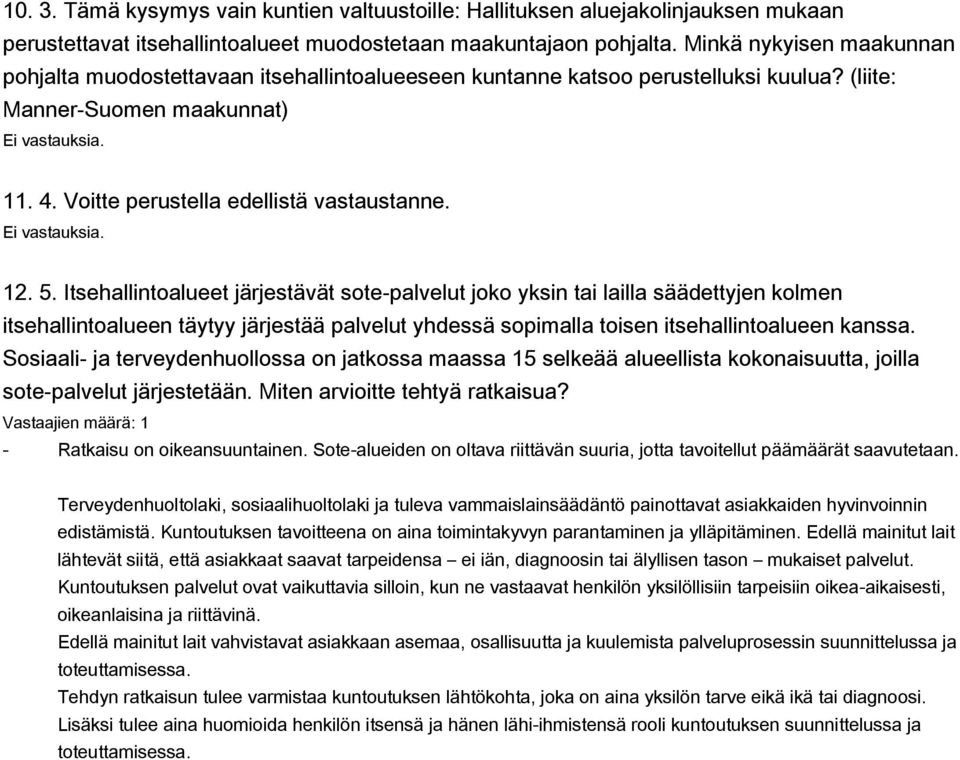 10. 3. Tämä kysymys vain kuntien valtuustoille: Hallituksen aluejakolinjauksen mukaan perustettavat itsehallintoalueet muodostetaan maakuntajaon pohjalta. Minkä nykyisen maakunnan pohjalta muodostettavaan itsehallintoalueeseen kuntanne katsoo perustelluksi kuulua? (liite: Manner-Suomen maakunnat)
Ei vastauksia.

11. 4. Voitte perustella edellistä vastaustanne.
Ei vastauksia.

12. 5. Itsehallintoalueet järjestävät sote-palvelut joko yksin tai lailla säädettyjen kolmen itsehallintoalueen täytyy järjestää palvelut yhdessä sopimalla toisen itsehallintoalueen kanssa. Sosiaali- ja terveydenhuollossa on jatkossa maassa 15 selkeää alueellista kokonaisuutta, joilla sote-palvelut järjestetään. Miten arvioitte tehtyä ratkaisua?
Vastaajien määrä: 1
- Ratkaisu on oikeansuuntainen. Sote-alueiden on oltava riittävän suuria, jotta tavoitellut päämäärät saavutetaan.

Terveydenhuoltolaki, sosiaalihuoltolaki ja tuleva vammaislainsäädäntö painottavat asiakkaiden hyvinvoinnin edistämistä. Kuntoutuksen tavoitteena on aina toimintakyvyn parantaminen ja ylläpitäminen. Edellä mainitut lait lähtevät siitä, että asiakkaat saavat tarpeidensa – ei iän, diagnoosin tai älyllisen tason – mukaiset palvelut. Kuntoutuksen palvelut ovat vaikuttavia silloin, kun ne vastaavat henkilön yksilöllisiin tarpeisiin oikea-aikaisesti, oikeanlaisina ja riittävinä.
Edellä mainitut lait vahvistavat asiakkaan asemaa, osallisuutta ja kuulemista palveluprosessin suunnittelussa ja toteuttamisessa.
Tehdyn ratkaisun tulee varmistaa kuntoutuksen lähtökohta, joka on aina yksilön tarve eikä ikä tai diagnoosi. Lisäksi tulee aina huomioida henkilön itsensä ja hänen lähi-ihmistensä rooli kuntoutuksen suunnittelussa ja toteuttamisessa.